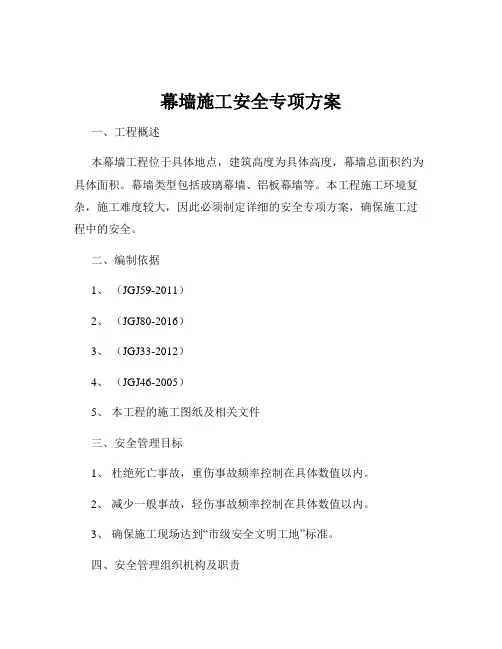 幕墙施工安全专项方案

一、工程概述

本幕墙工程位于具体地点，建筑高度为具体高度，幕墙总面积约为具体面积。幕墙类型包括玻璃幕墙、铝板幕墙等。本工程施工环境复杂，施工难度较大，因此必须制定详细的安全专项方案，确保施工过程中的安全。

二、编制依据

1、（JGJ59-2011）

2、（JGJ80-2016）

3、（JGJ33-2012）

4、（JGJ46-2005）

5、本工程的施工图纸及相关文件

三、安全管理目标

1、杜绝死亡事故，重伤事故频率控制在具体数值以内。

2、减少一般事故，轻伤事故频率控制在具体数值以内。

3、确保施工现场达到“市级安全文明工地”标准。

四、安全管理组织机构及职责